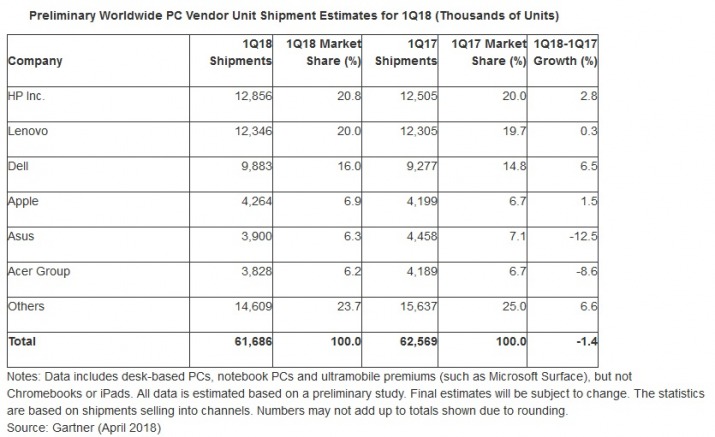 Preliminary Worldwide PC Vendor Unit Shipment Estimates for 1Q18 (Thousands of Units)

| Company | 1Q18 Shipments | 1Q18 Market Share (%) | 1Q17 Shipments | 1Q17 Market Share (%) | 1Q18-1Q17 Growth (%) |
|---|---|---|---|---|---|
| HP Inc. | 12,856 | 20.8 | 12,505 | 20.0 | 2.8 |
| Lenovo | 12,346 | 20.0 | 12,305 | 19.7 | 0.3 |
| Dell | 9,883 | 16.0 | 9,277 | 14.8 | 6.5 |
| Apple | 4,264 | 6.9 | 4,199 | 6.7 | 1.5 |
| Asus | 3,900 | 6.3 | 4,458 | 7.1 | -12.5 |
| Acer Group | 3,828 | 6.2 | 4,189 | 6.7 | -8.6 |
| Others | 14,609 | 23.7 | 15,637 | 25.0 | 6.6 |
| Total | 61,686 | 100.0 | 62,569 | 100.0 | -1.4 |

Notes: Data includes desk-based PCs, notebook PCs and ultramobile premiums (such as Microsoft Surface), but not Chromebooks or iPads. All data is estimated based on a preliminary study. Final estimates will be subject to change. The statistics are based on shipments selling into channels. Numbers may not add up to totals shown due to rounding.
Source: Gartner (April 2018)